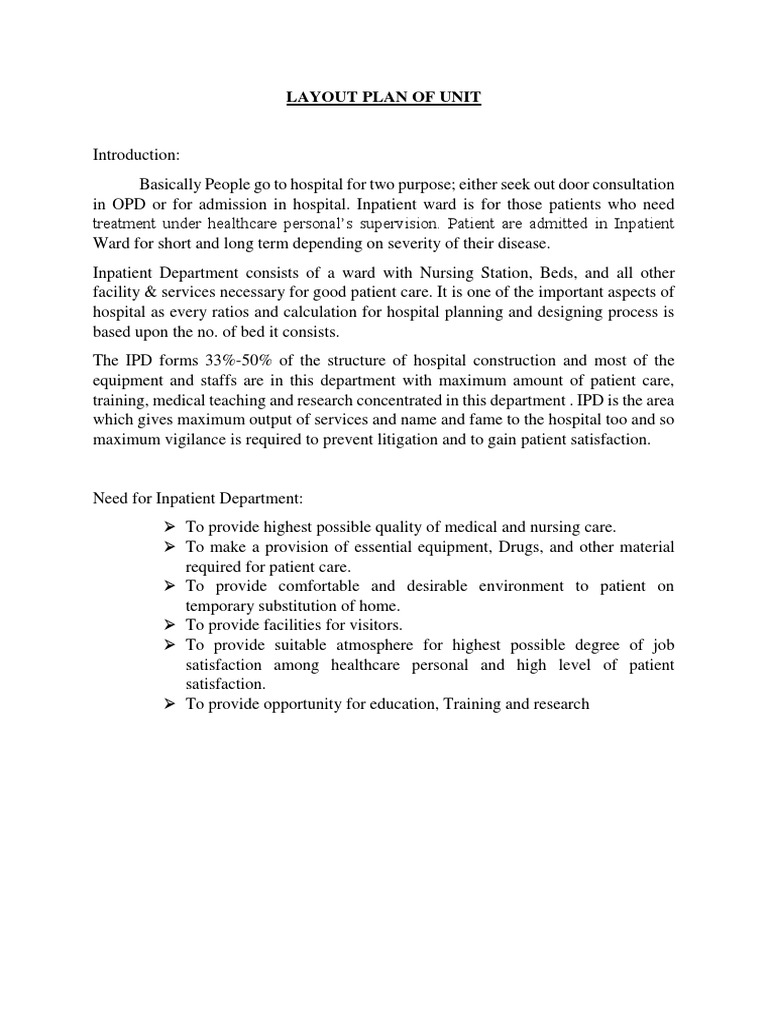 LAYOUT PLAN OF UNIT

Introduction:

Basically People go to hospital for two purpose; either seek out door consultation in OPD or for admission in hospital. Inpatient ward is for those patients who need treatment under healthcare personal's supervision. Patient are admitted in Inpatient Ward for short and long term depending on severity of their disease.

Inpatient Department consists of a ward with Nursing Station, Beds, and all other facility & services necessary for good patient care. It is one of the important aspects of hospital as every ratios and calculation for hospital planning and designing process is based upon the no. of bed it consists.

The IPD forms 33%-50% of the structure of hospital construction and most of the equipment and staffs are in this department with maximum amount of patient care, training, medical teaching and research concentrated in this department . IPD is the area which gives maximum output of services and name and fame to the hospital too and so maximum vigilance is required to prevent litigation and to gain patient satisfaction.

Need for Inpatient Department:

➢ To provide highest possible quality of medical and nursing care.
➢ To make a provision of essential equipment, Drugs, and other material required for patient care.
➢ To provide comfortable and desirable environment to patient on temporary substitution of home.
➢ To provide facilities for visitors.
➢ To provide suitable atmosphere for highest possible degree of job satisfaction among healthcare personal and high level of patient satisfaction.
➢ To provide opportunity for education, Training and research